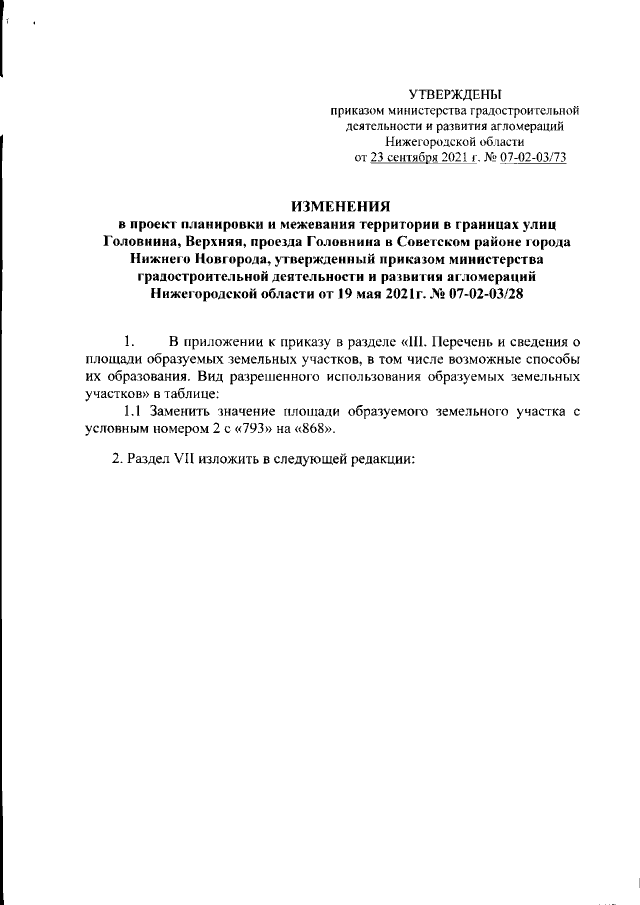 УТВЕРЖДЕНЫ
приказом министерства градостроительной деятельности и развития агломераций Нижегородской области
от 23 сентября 2021 г. № 07-02-03/73

ИЗМЕНЕНИЯ
в проект планировки и межевания территории в границах улиц Головнина, Верхняя, проезда Головнина в Советском районе города Нижнего Новгорода, утвержденный приказом министерства градостроительной деятельности и развития агломераций Нижегородской области от 19 мая 2021г. № 07-02-03/28

1. В приложении к приказу в разделе «III. Перечень и сведения о площади образуемых земельных участков, в том числе возможные способы их образования. Вид разрешенного использования образуемых земельных участков» в таблице:
1.1 Заменить значение площади образуемого земельного участка с условным номером 2 с «793» на «868».

2. Раздел VII изложить в следующей редакции: